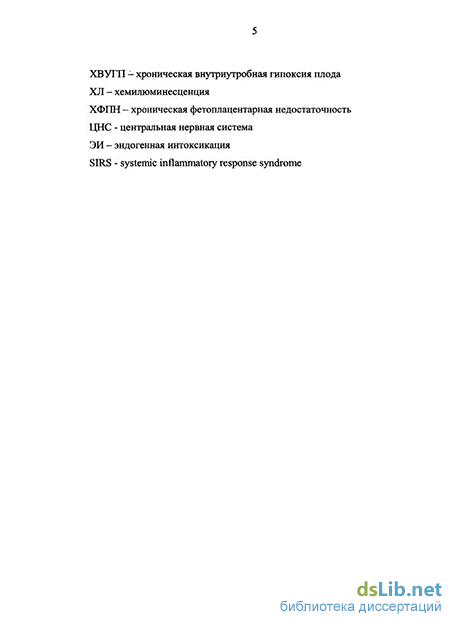 5

ХВУГП – хроническая внутриутробная гипоксия плода

ХЛ – хемилюминесценция

ХФПН – хроническая фетоплацентарная недостаточность

ЦНС - центральная нервная система

ЭИ – эндогенная интоксикация

SIRS - systemic inflammatory response syndrome

dsLib.net
библиотека диссертаций